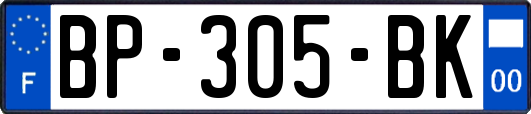 F
BP-305-BK
00